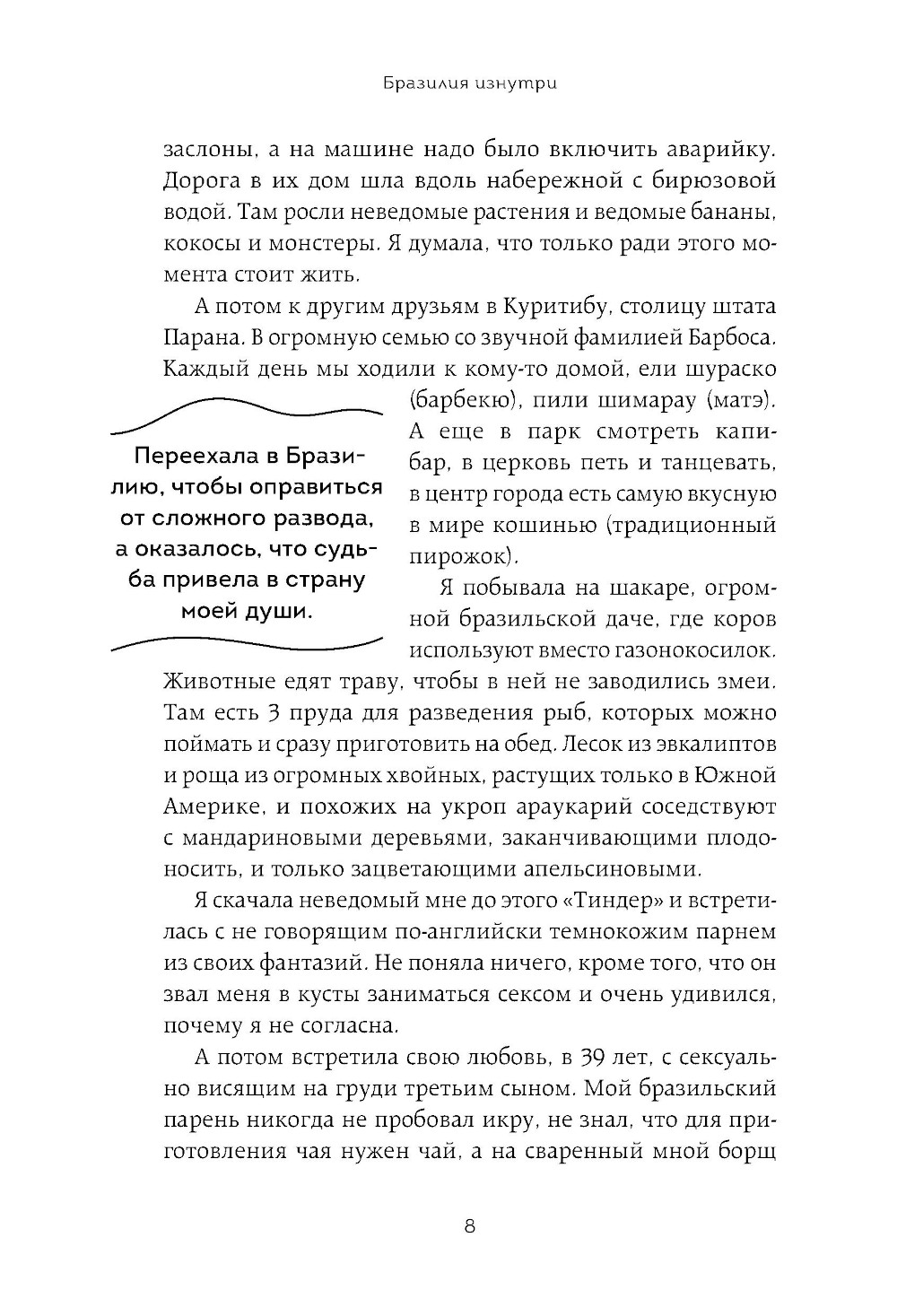 Бразилия изнутри

заслоны, а на машине надо было включить аварийку. Дорога в их дом шла вдоль набережной с бирюзовой водой. Там росли неведомые растения и ведомые бананы, кокосы и монстеры. Я думала, что только ради этого момента стоит жить.

А потом к другим друзьям в Куритибу, столицу штата Парана. В огромную семью со звучной фамилией Барбоса. Каждый день мы ходили к кому-то домой, ели шураско (барбекю), пили шимарау (матэ). А еще в парк смотреть капибар, в церковь петь и танцевать, в центр города есть самую вкусную в мире кошинью (традиционный пирожок).

Переехала в Бразилию, чтобы оправиться от сложного развода, а оказалось, что судьба привела в страну моей души.

Я побывала на шакаре, огромной бразильской даче, где коров используют вместо газонокосилок. Животные едят траву, чтобы в ней не заводились змеи. Там есть 3 пруда для разведения рыб, которых можно поймать и сразу приготовить на обед. Лесок из эвкалиптов и роща из огромных хвойных, растущих только в Южной Америке, и похожих на укроп араукарий соседствуют с мандариновыми деревьями, заканчивающими плодоносить, и только зацветающими апельсиновыми.

Я скачала неведомый мне до этого «Тиндер» и встретилась с не говорящим по-английски темнокожим парнем из своих фантазий. Не поняла ничего, кроме того, что он звал меня в кусты заниматься сексом и очень удивился, почему я не согласна.

А потом встретила свою любовь, в 39 лет, с сексуально висящим на груди третьим сыном. Мой бразильский парень никогда не пробовал икру, не знал, что для приготовления чая нужен чай, а на сваренный мной борщ

8